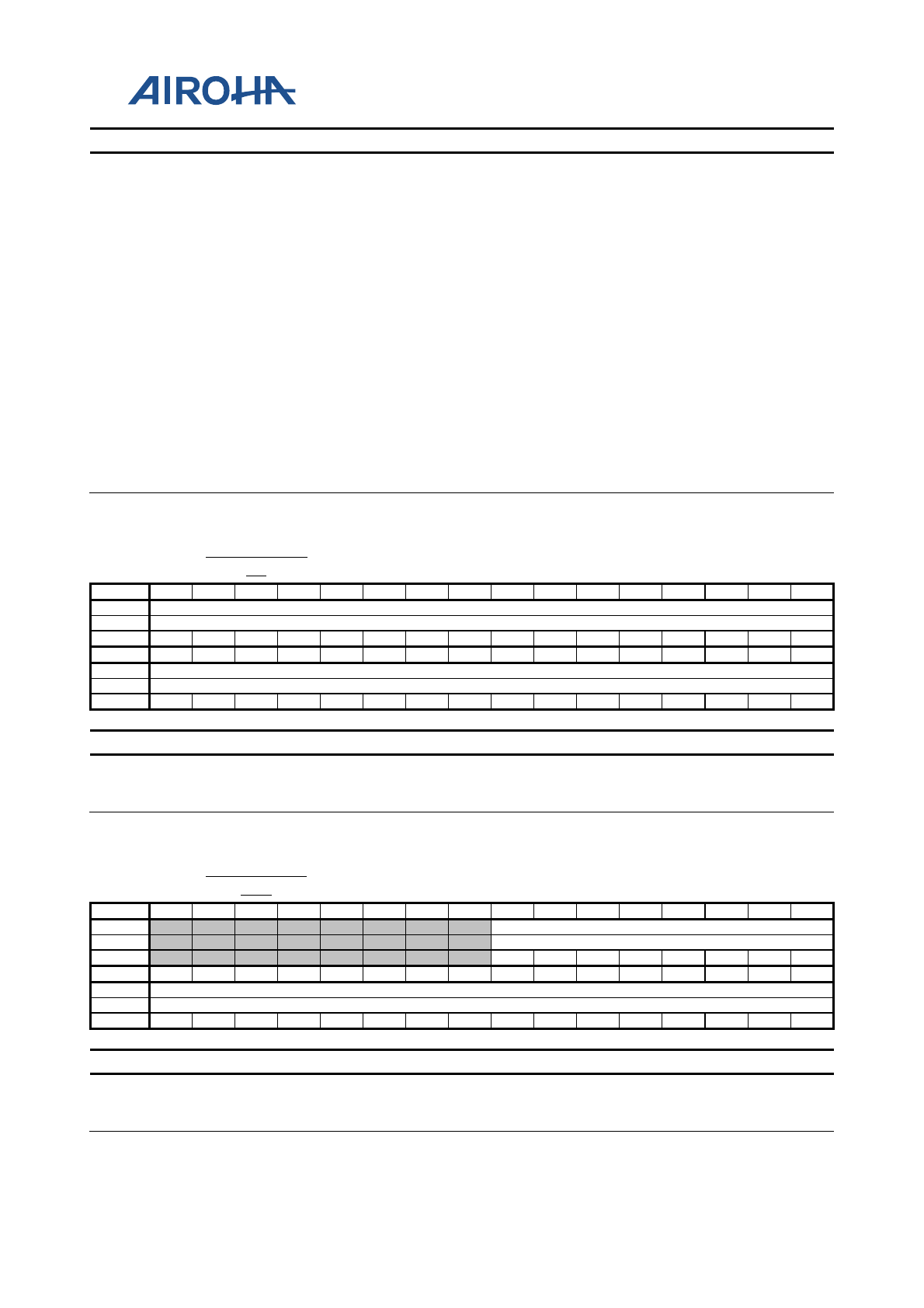 AIROHA